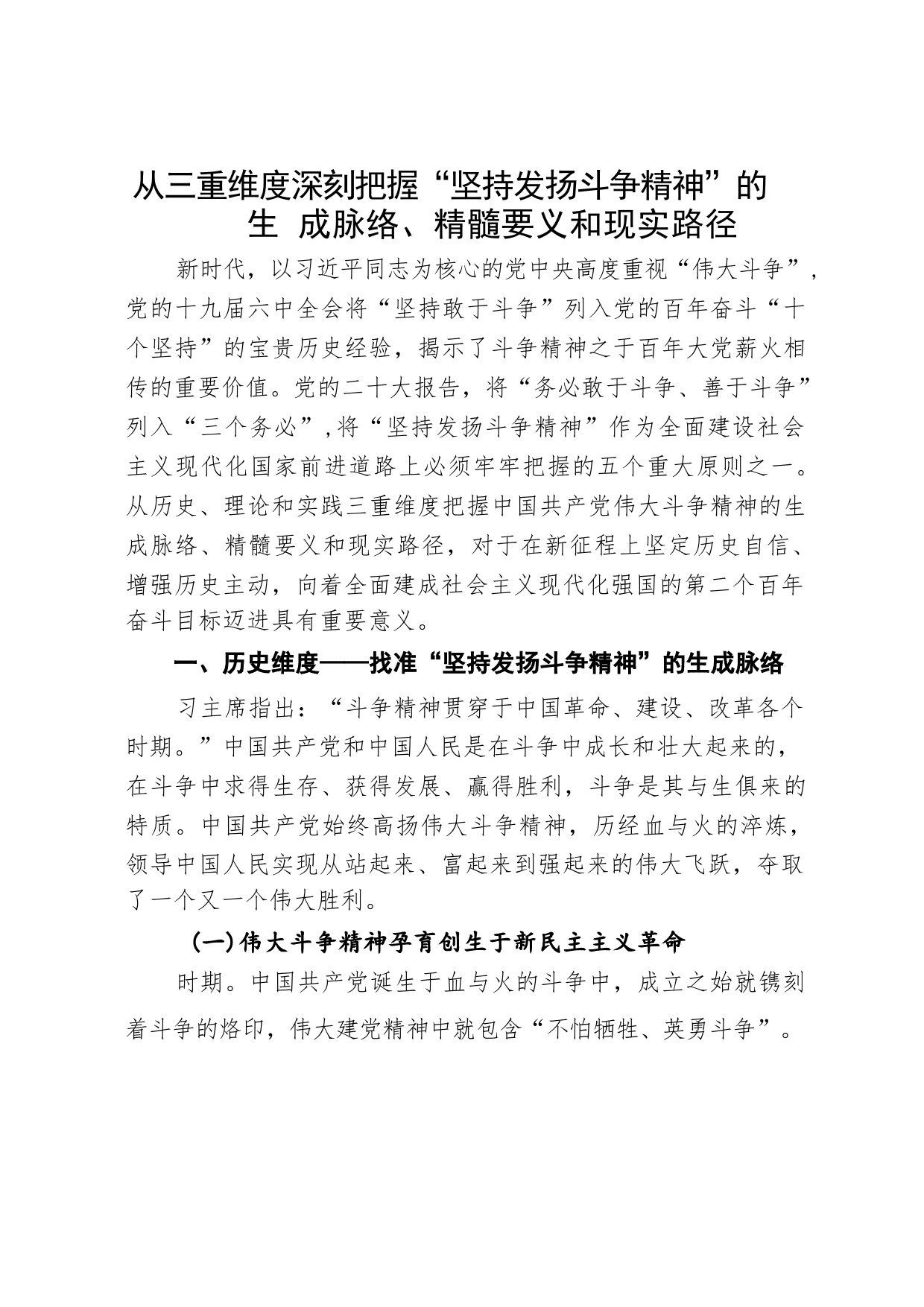 从三重维度深刻把握“坚持发扬斗争精神”的生 成脉络、精髓要义和现实路径

新时代，以习近平同志为核心的党中央高度重视“伟大斗争”，党的十九届六中全会将“坚持敢于斗争”列入党的百年奋斗“十个坚持”的宝贵历史经验，揭示了斗争精神之于百年大党薪火相传的重要价值。党的二十大报告，将“务必敢于斗争、善于斗争”列入“三个务必”，将“坚持发扬斗争精神”作为全面建设社会主义现代化国家前进道路上必须牢牢把握的五个重大原则之一。从历史、理论和实践三重维度把握中国共产党伟大斗争精神的生成脉络、精髓要义和现实路径，对于在新征程上坚定历史自信、增强历史主动，向着全面建成社会主义现代化强国的第二个百年奋斗目标迈进具有重要意义。

一、历史维度——找准“坚持发扬斗争精神”的生成脉络

习主席指出：“斗争精神贯穿于中国革命、建设、改革各个时期。”中国共产党和中国人民是在斗争中成长和壮大起来的，在斗争中求得生存、获得发展、赢得胜利，斗争是其与生俱来的特质。中国共产党始终高扬伟大斗争精神，历经血与火的淬炼，领导中国人民实现从站起来、富起来到强起来的伟大飞跃，夺取了一个又一个伟大胜利。

(一)伟大斗争精神孕育创生于新民主主义革命

时期。中国共产党诞生于血与火的斗争中，成立之始就镌刻着斗争的烙印，伟大建党精神中就包含“不怕牺牲、英勇斗争”。